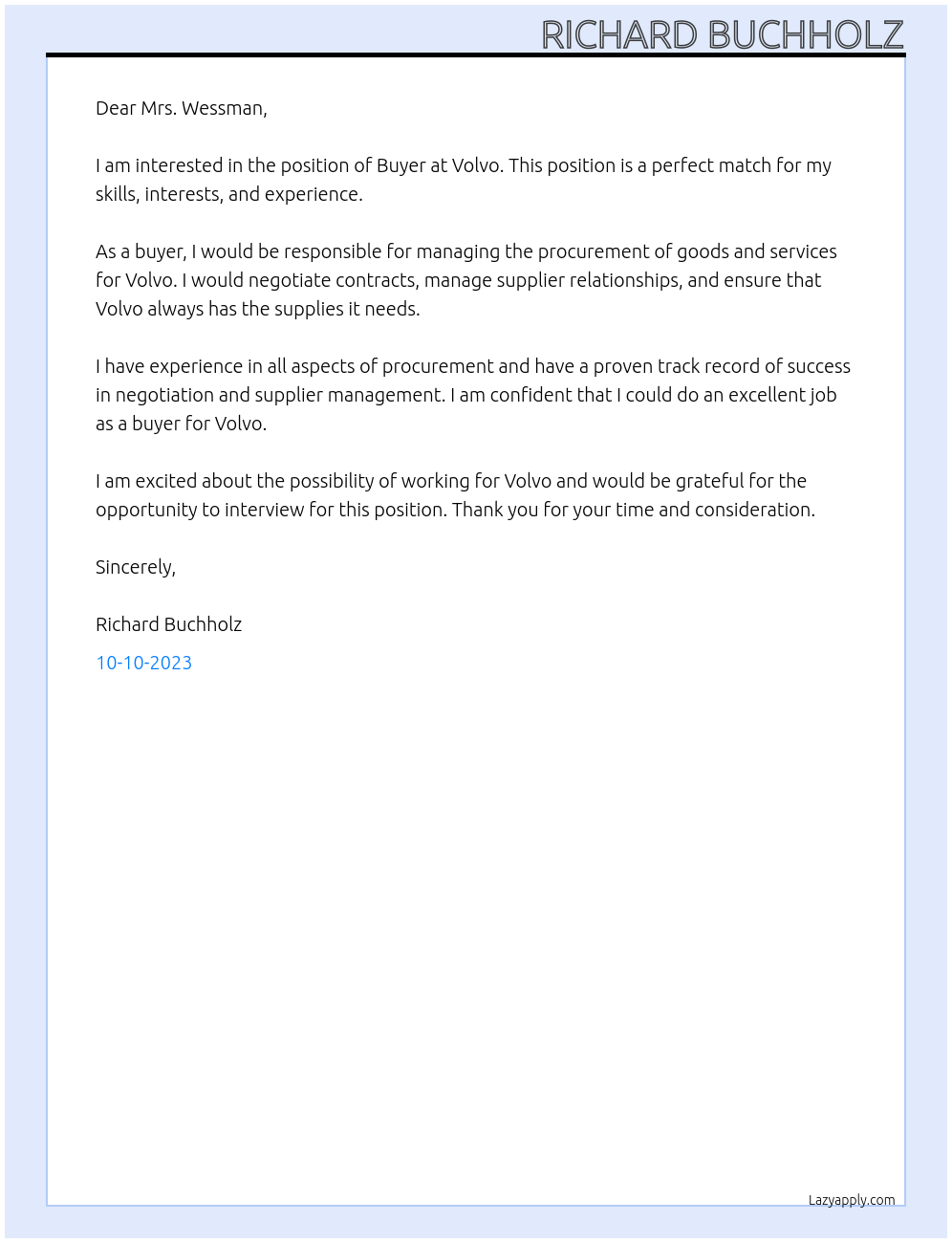 RICHARD BUCHHOLZ

Dear Mrs. Wessman,

I am interested in the position of Buyer at Volvo. This position is a perfect match for my skills, interests, and experience.

As a buyer, I would be responsible for managing the procurement of goods and services for Volvo. I would negotiate contracts, manage supplier relationships, and ensure that Volvo always has the supplies it needs.

I have experience in all aspects of procurement and have a proven track record of success in negotiation and supplier management. I am confident that I could do an excellent job as a buyer for Volvo.

I am excited about the possibility of working for Volvo and would be grateful for the opportunity to interview for this position. Thank you for your time and consideration.

Sincerely,

Richard Buchholz

10-10-2023

Lazyapply.com